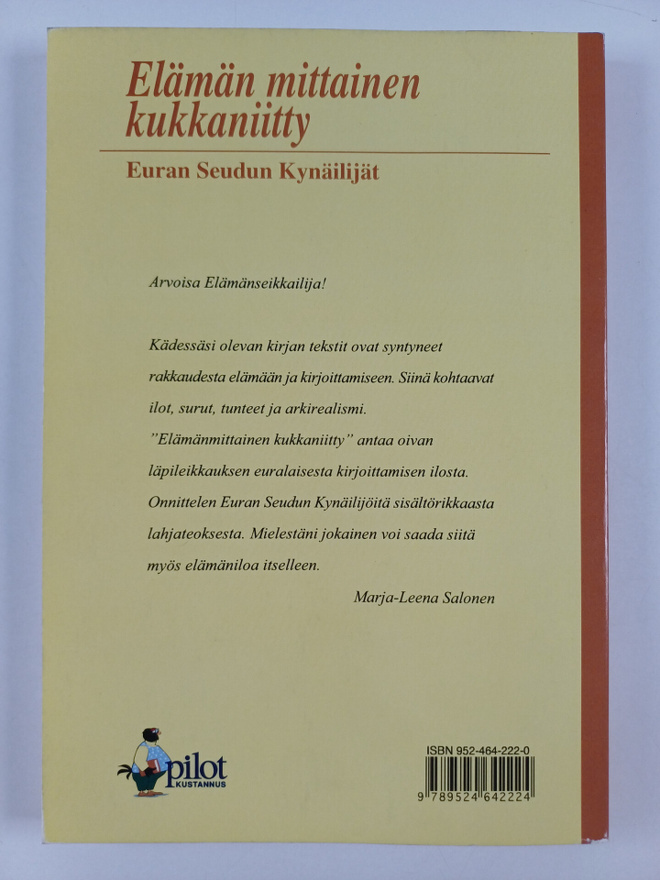 Elämän mittainen kukkaniitty

Euran Seudun Kynäilijät

Arvoisa Elämänseikkailija!

Kädessäsi olevan kirjan tekstit ovat syntyneet rakkaudesta elämään ja kirjoittamiseen. Siinä kohtaavat ilot, surut, tunteet ja arkirealismi. "Elämänmittainen kukkaniitty" antaa oivan läpileikkauksen euralaisesta kirjoittamisen ilosta. Onnittelen Euran Seudun Kynäilijöitä sisältörikkaasta lahjateoksesta. Mielestäni jokainen voi saada siitä myös elämäniloa itselleen.

Marja-Leena Salonen

pilot KUSTANNUS

ISBN 952-464-222-0

9 789524 642224